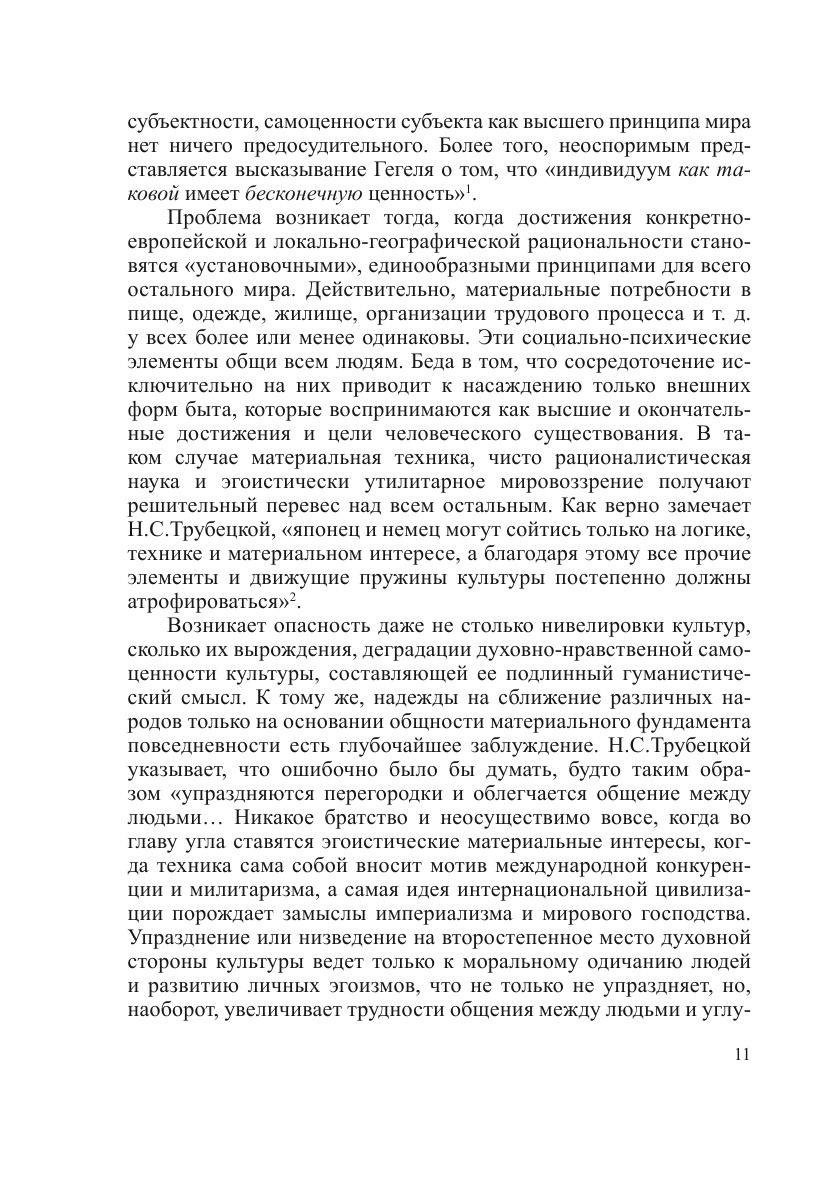 субъектности, самоценности субъекта как высшего принципа мира нет ничего предосудительного. Более того, неоспоримым представляется высказывание Гегеля о том, что «индивидуум как таковой имеет бесконечную ценность»$^1$.

Проблема возникает тогда, когда достижения конкретно-европейской и локально-географической рациональности становятся «установочными», единообразными принципами для всего остального мира. Действительно, материальные потребности в пище, одежде, жилище, организации трудового процесса и т. д. у всех более или менее одинаковы. Эти социально-психические элементы общи всем людям. Беда в том, что сосредоточение исключительно на них приводит к насаждению только внешних форм быта, которые воспринимаются как высшие и окончательные достижения и цели человеческого существования. В таком случае материальная техника, чисто рационалистическая наука и эгоистически утилитарное мировоззрение получают решительный перевес над всем остальным. Как верно замечает Н.С.Трубецкой, «японец и немец могут сойтись только на логике, технике и материальном интересе, а благодаря этому все прочие элементы и движущие пружины культуры постепенно должны атрофироваться»$^2$.

Возникает опасность даже не столько нивелировки культур, сколько их вырождения, деградации духовно-нравственной самоценности культуры, составляющей ее подлинный гуманистический смысл. К тому же, надежды на сближение различных народов только на основании общности материального фундамента повседневности есть глубочайшее заблуждение. Н.С.Трубецкой указывает, что ошибочно было бы думать, будто таким образом «упраздняются перегородки и облегчается общение между людьми… Никакое братство и неосуществимо вовсе, когда во главу угла ставятся эгоистические материальные интересы, когда техника сама собой вносит мотив международной конкуренции и милитаризма, а самая идея интернациональной цивилизации порождает замыслы империализма и мирового господства. Упразднение или низведение на второстепенное место духовной стороны культуры ведет только к моральному одичанию людей и развитию личных эгоизмов, что не только не упраздняет, но, наоборот, увеличивает трудности общения между людьми и углу-

11